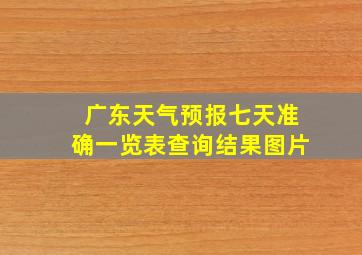 广东天气预报七天准确一览表查询结果图片